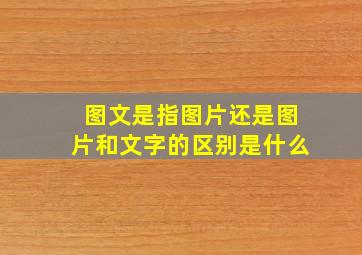 图文是指图片还是图片和文字的区别是什么